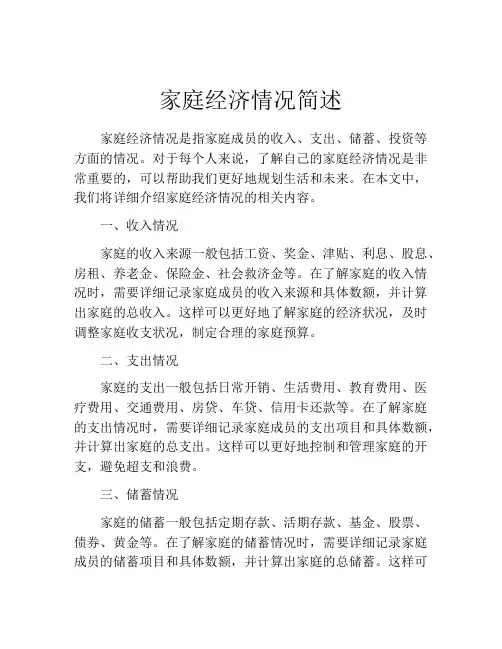 家庭经济情况简述

家庭经济情况是指家庭成员的收入、支出、储蓄、投资等方面的情况。对于每个人来说，了解自己的家庭经济情况是非常重要的，可以帮助我们更好地规划生活和未来。在本文中，我们将详细介绍家庭经济情况的相关内容。

一、收入情况

家庭的收入来源一般包括工资、奖金、津贴、利息、股息、房租、养老金、保险金、社会救济金等。在了解家庭的收入情况时，需要详细记录家庭成员的收入来源和具体数额，并计算出家庭的总收入。这样可以更好地了解家庭的经济状况，及时调整家庭收支状况，制定合理的家庭预算。

二、支出情况

家庭的支出一般包括日常开销、生活费用、教育费用、医疗费用、交通费用、房贷、车贷、信用卡还款等。在了解家庭的支出情况时，需要详细记录家庭成员的支出项目和具体数额，并计算出家庭的总支出。这样可以更好地控制和管理家庭的开支，避免超支和浪费。

三、储蓄情况

家庭的储蓄一般包括定期存款、活期存款、基金、股票、债券、黄金等。在了解家庭的储蓄情况时，需要详细记录家庭成员的储蓄项目和具体数额，并计算出家庭的总储蓄。这样可